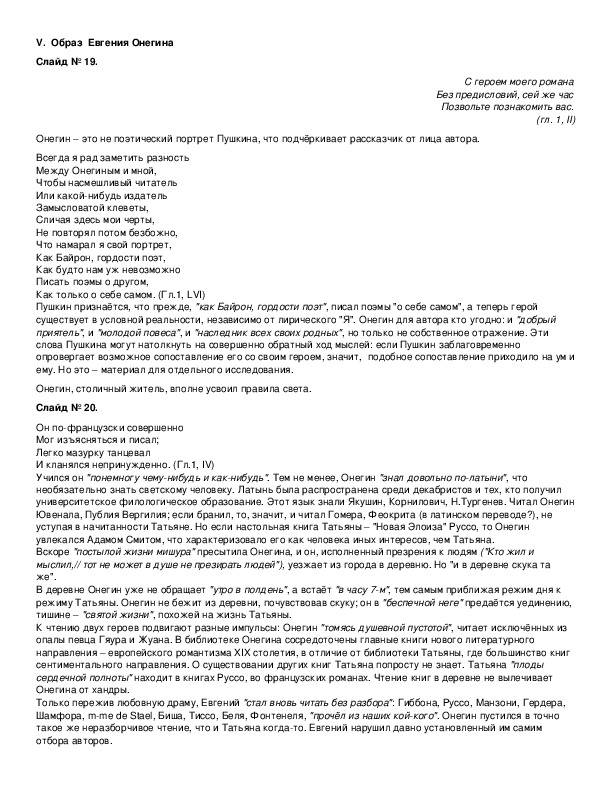 V. Образ Евгения Онегина

Слайд № 19.

С героем моего романа
Без предисловий, сей же час
Позвольте познакомить вас.
(гл. 1, II)

Онегин – это не поэтический портрет Пушкина, что подчёркивает рассказчик от лица автора.

Всегда я рад заметить разность
Между Онегиным и мной,
Чтобы насмешливый читатель
Или какой-нибудь издатель
Замысловатой клеветы,
Сличая здесь мои черты,
Не повторял потом безбожно,
Что намарал я свой портрет,
Как Байрон, гордости поэт,
Как будто нам уж невозможно
Писать поэмы о другом,
Как только о себе самом. (Гл.1, LVI)
Пушкин признаётся, что прежде, "как Байрон, гордости поэт", писал поэмы "о себе самом", а теперь герой существует в условной реальности, независимо от лирического "Я". Онегин для автора кто угодно: и "добрый приятель", и "молодой повеса", и "наследник всех своих родных", но только не собственное отражение. Эти слова Пушкина могут натолкнуть на совершенно обратный ход мыслей: если Пушкин заблаговременно опровергает возможное сопоставление его со своим героем, значит, подобное сопоставление приходило на ум и ему. Но это – материал для отдельного исследования.

Онегин, столичный житель, вполне усвоил правила света.

Слайд № 20.

Он по-французски совершенно
Мог изъясняться и писал;
Легко мазурку танцевал
И кланялся непринужденно. (Гл.1, IV)
Учился он "понемногу чему-нибудь и как-нибудь". Тем не менее, Онегин "знал довольно по-латыни", что необязательно знать светскому человеку. Латынь была распространена среди декабристов и тех, кто получил университетское филологическое образование. Этот язык знали Якушин, Корнилович, Н.Тургенев. Читал Онегин Ювенала, Публия Вергилия; если бранил, то, значит, и читал Гомера, Феокрита (в латинском переводе?), не уступая в начитанности Татьяне. Но если настольная книга Татьяны – "Новая Элоиза" Руссо, то Онегин увлекался Адамом Смитом, что характеризовало его как человека иных интересов, чем Татьяна.
Вскоре "постылой жизни мишура" пресытила Онегина, и он, исполненный презрения к людям ("Кто жил и мыслил,// тот не может в душе не презирать людей"), уезжает из города в деревню. Но "и в деревне скука та же".
В деревне Онегин уже не обращает "утро в полдень", а встаёт "в часу 7-м", тем самым приближая режим дня к режиму Татьяны. Онегин не бежит из деревни, почувствовав скуку; он в "беспечной неге" предаётся уединению, тишине – "святой жизни", похожей на жизнь Татьяны.
К чтению двух героев подвигают разные импульсы: Онегин "томясь душевной пустотой", читает исключённых из опалы певца Гяура и Жуана. В библиотеке Онегина сосредоточены главные книги нового литературного направления – европейского романтизма XIX столетия, в отличие от библиотеки Татьяны, где большинство книг сентиментального направления. О существовании других книг Татьяна попросту не знает. Татьяна "плоды сердечной полноты" находит в книгах Руссо, во французских романах. Чтение книг в деревне не вылечивает Онегина от хандры.
Только пережив любовную драму, Евгений "стал вновь читать без разбора": Гиббона, Руссо, Манзони, Гердера, Шамфора, m-me de Stael, Биша, Тиссо, Беля, Фонтенеля, "прочёл из наших кой-кого". Онегин пустился в точно такое же неразборчивое чтение, что и Татьяна когда-то. Евгений нарушил давно установленный им самим отбора авторов.